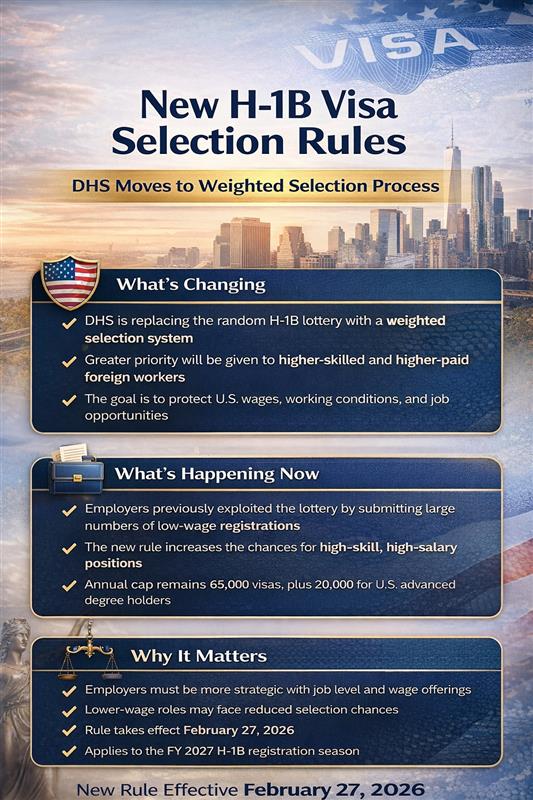 VISA

New H-1B Visa Selection Rules

DHS Moves to Weighted Selection Process

What's Changing

✓ DHS is replacing the random H-1B lottery with a weighted selection system

✓ Greater priority will be given to higher-skilled and higher-paid foreign workers

✓ The goal is to protect U.S. wages, working conditions, and job opportunities

What's Happening Now

✓ Employers previously exploited the lottery by submitting large numbers of low-wage registrations

✓ The new rule increases the chances for high-skill, high-salary positions

✓ Annual cap remains 65,000 visas, plus 20,000 for U.S. advanced degree holders

Why It Matters

✓ Employers must be more strategic with job level and wage offerings

✓ Lower-wage roles may face reduced selection chances

✓ Rule takes effect February 27, 2026

✓ Applies to the FY 2027 H-1B registration season

New Rule Effective February 27, 2026